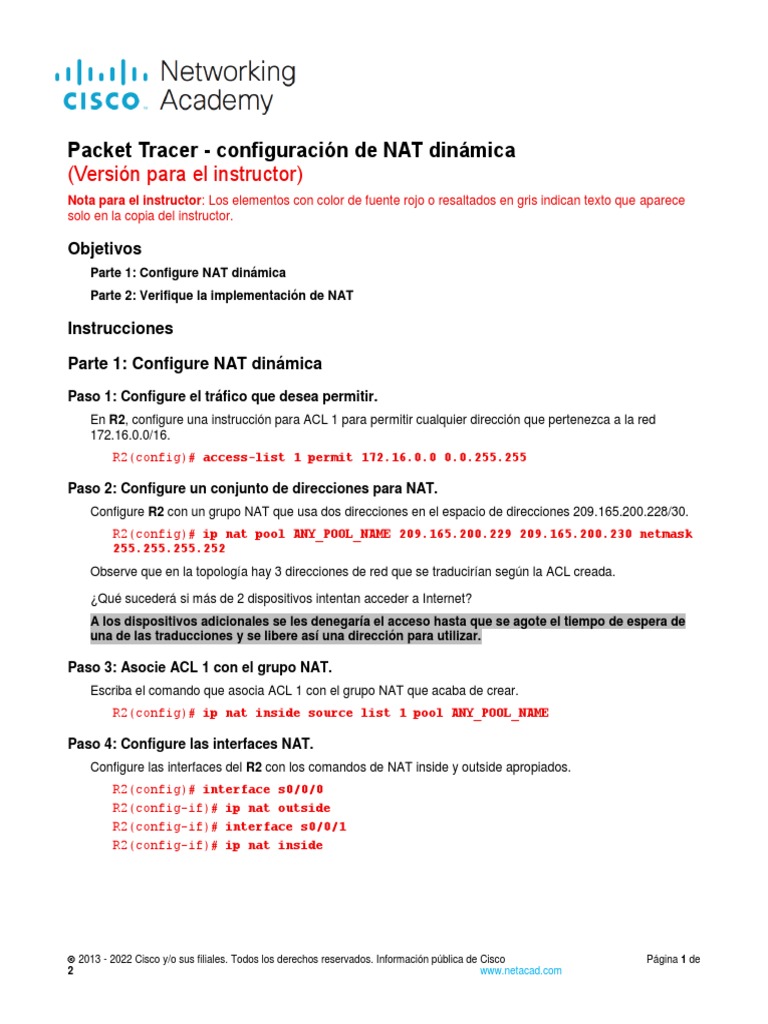 cisco Networking Academy

Packet Tracer - configuración de NAT dinámica
(Versión para el instructor)

Nota para el instructor: Los elementos con color de fuente rojo o resaltados en gris indican texto que aparece solo en la copia del instructor.

Objetivos

Parte 1: Configure NAT dinámica

Parte 2: Verifique la implementación de NAT

Instrucciones

Parte 1: Configure NAT dinámica

Paso 1: Configure el tráfico que desea permitir.

En R2, configure una instrucción para ACL 1 para permitir cualquier dirección que pertenezca a la red 172.16.0.0/16.

R2(config)# access-list 1 permit 172.16.0.0 0.0.255.255

Paso 2: Configure un conjunto de direcciones para NAT.

Configure R2 con un grupo NAT que usa dos direcciones en el espacio de direcciones 209.165.200.228/30.

R2(config)# ip nat pool ANY_POOL_NAME 209.165.200.229 209.165.200.230 netmask 255.255.255.252

Observe que en la topología hay 3 direcciones de red que se traducirían según la ACL creada.

¿Qué sucederá si más de 2 dispositivos intentan acceder a Internet?

A los dispositivos adicionales se les denegaría el acceso hasta que se agote el tiempo de espera de una de las traducciones y se libere así una dirección para utilizar.

Paso 3: Asocie ACL 1 con el grupo NAT.

Escriba el comando que asocia ACL 1 con el grupo NAT que acaba de crear.

R2(config)# ip nat inside source list 1 pool ANY_POOL_NAME

Paso 4: Configure las interfaces NAT.

Configure las interfaces del R2 con los comandos de NAT inside y outside apropiados.

R2(config)# interface s0/0/0
R2(config-if)# ip nat outside
R2(config-if)# interface s0/0/1
R2(config-if)# ip nat inside

© 2013 - 2022 Cisco y/o sus filiales. Todos los derechos reservados. Información pública de Cisco Página 1 de 2
www.netacad.com